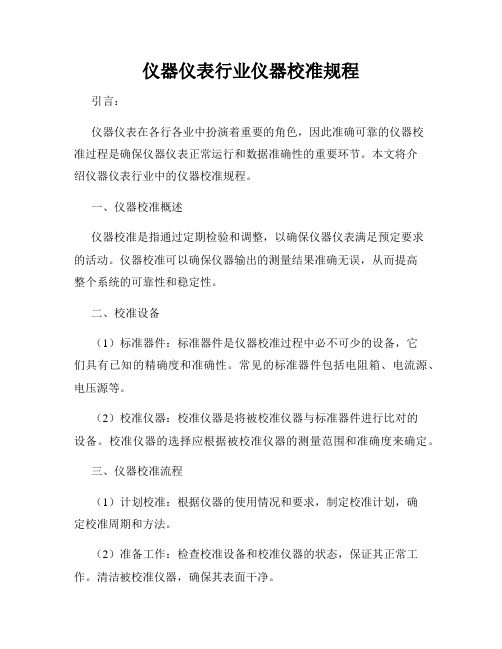 仪器仪表行业仪器校准规程

引言：

仪器仪表在各行各业中扮演着重要的角色，因此准确可靠的仪器校准过程是确保仪器仪表正常运行和数据准确性的重要环节。本文将介绍仪器仪表行业中的仪器校准规程。

一、仪器校准概述

仪器校准是指通过定期检验和调整，以确保仪器仪表满足预定要求的活动。仪器校准可以确保仪器输出的测量结果准确无误，从而提高整个系统的可靠性和稳定性。

二、校准设备

（1）标准器件：标准器件是仪器校准过程中必不可少的设备，它们具有已知的精确度和准确性。常见的标准器件包括电阻箱、电流源、电压源等。

（2）校准仪器：校准仪器是将被校准仪器与标准器件进行比对的设备。校准仪器的选择应根据被校准仪器的测量范围和准确度来确定。

三、仪器校准流程

（1）计划校准：根据仪器的使用情况和要求，制定校准计划，确定校准周期和方法。

（2）准备工作：检查校准设备和校准仪器的状态，保证其正常工作。清洁被校准仪器，确保其表面干净。